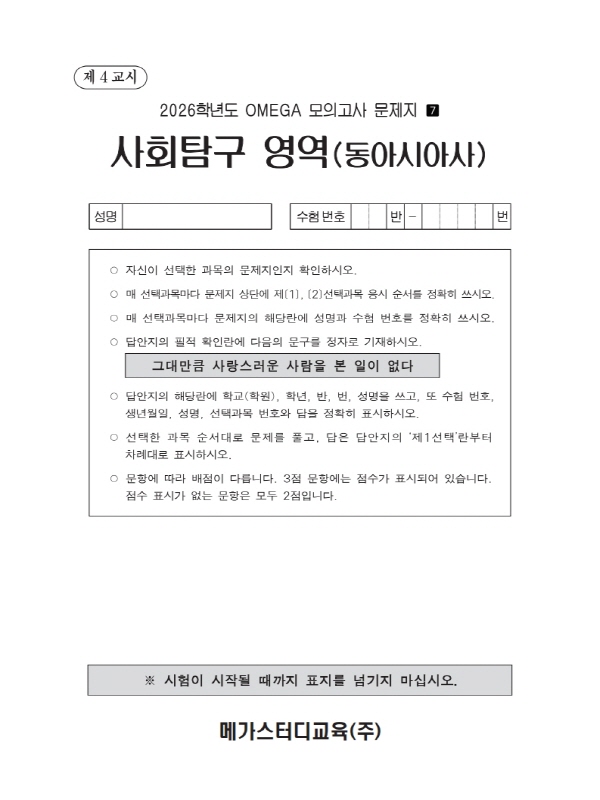 제 4 교시

2026학년도 OMEGA 모의고사 문제지 7

사회탐구 영역(동아시아사)

| 성명 | | 수험번호 | | | 반 | - | | | | | 번 |
|---|---|---|---|---|---|---|---|---|---|---|---|

○ 자신이 선택한 과목의 문제지인지 확인하시오.

○ 매 선택과목마다 문제지 상단에 제[1], [2]선택과목 응시 순서를 정확히 쓰시오.

○ 매 선택과목마다 문제지의 해당란에 성명과 수험 번호를 정확히 쓰시오.

○ 답안지의 필적 확인란에 다음의 문구를 정자로 기재하시오.

그대만큼 사랑스러운 사람을 본 일이 없다

○ 답안지의 해당란에 학교(학원), 학년, 반, 번, 성명을 쓰고, 또 수험 번호, 생년월일, 성명, 선택과목 번호와 답을 정확히 표시하시오.

○ 선택한 과목 순서대로 문제를 풀고, 답은 답안지의 '제1선택'란부터 차례대로 표시하시오.

○ 문항에 따라 배점이 다릅니다. 3점 문항에는 점수가 표시되어 있습니다. 점수 표시가 없는 문항은 모두 2점입니다.

※ 시험이 시작될 때까지 표지를 넘기지 마십시오.

메가스터디교육(주)